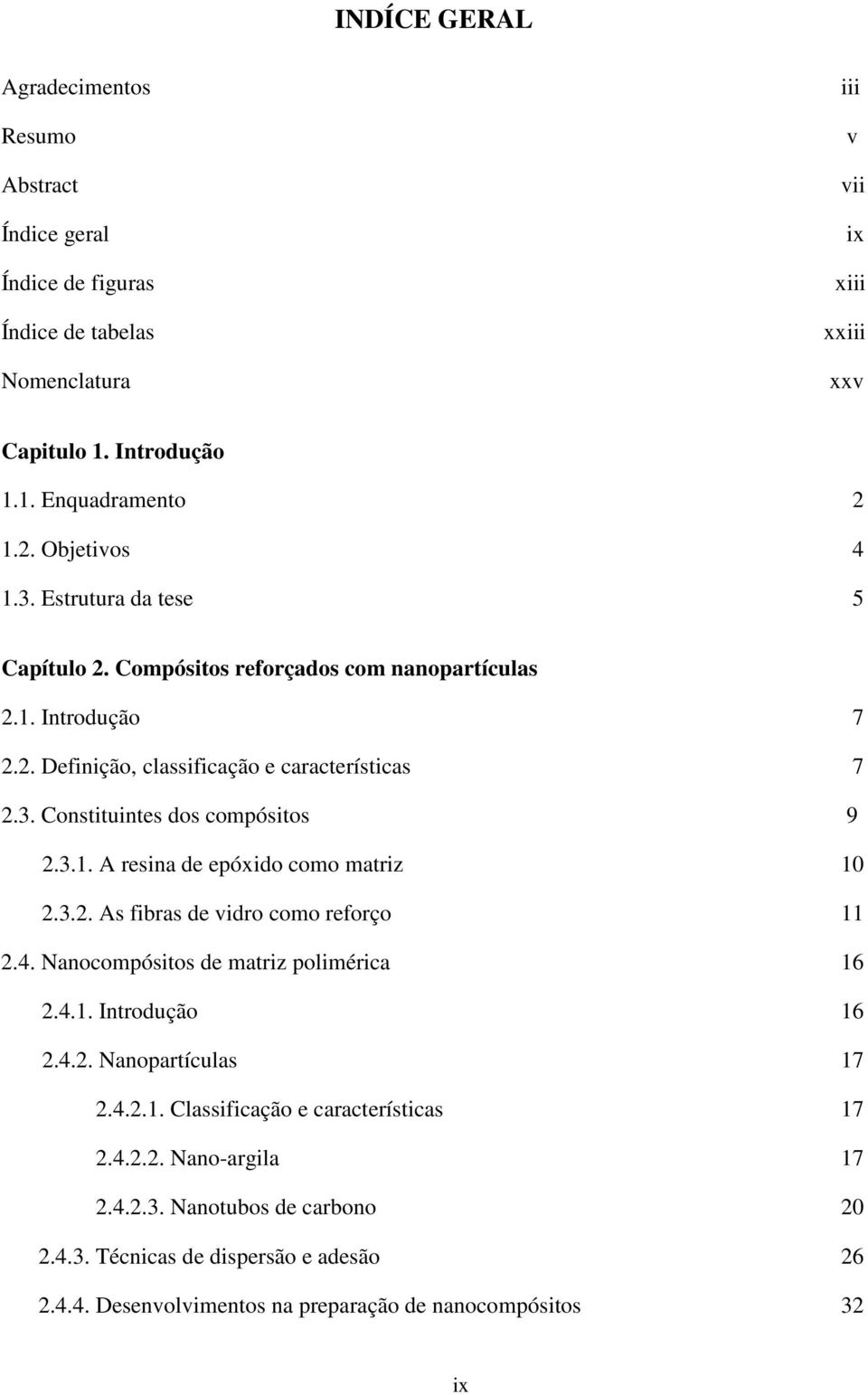 INDÍCE GERAL

Agradecimentos iii

Resumo v

Abstract vii

Índice geral ix

Índice de figuras xiii

Índice de tabelas xxiii

Nomenclatura xxv

Capitulo 1. Introdução

1.1. Enquadramento 2

1.2. Objetivos 4

1.3. Estrutura da tese 5

Capítulo 2. Compósitos reforçados com nanopartículas

2.1. Introdução 7

2.2. Definição, classificação e características 7

2.3. Constituintes dos compósitos 9

2.3.1. A resina de epóxido como matriz 10

2.3.2. As fibras de vidro como reforço 11

2.4. Nanocompósitos de matriz polimérica 16

2.4.1. Introdução 16

2.4.2. Nanopartículas 17

2.4.2.1. Classificação e características 17

2.4.2.2. Nano-argila 17

2.4.2.3. Nanotubos de carbono 20

2.4.3. Técnicas de dispersão e adesão 26

2.4.4. Desenvolvimentos na preparação de nanocompósitos 32

ix